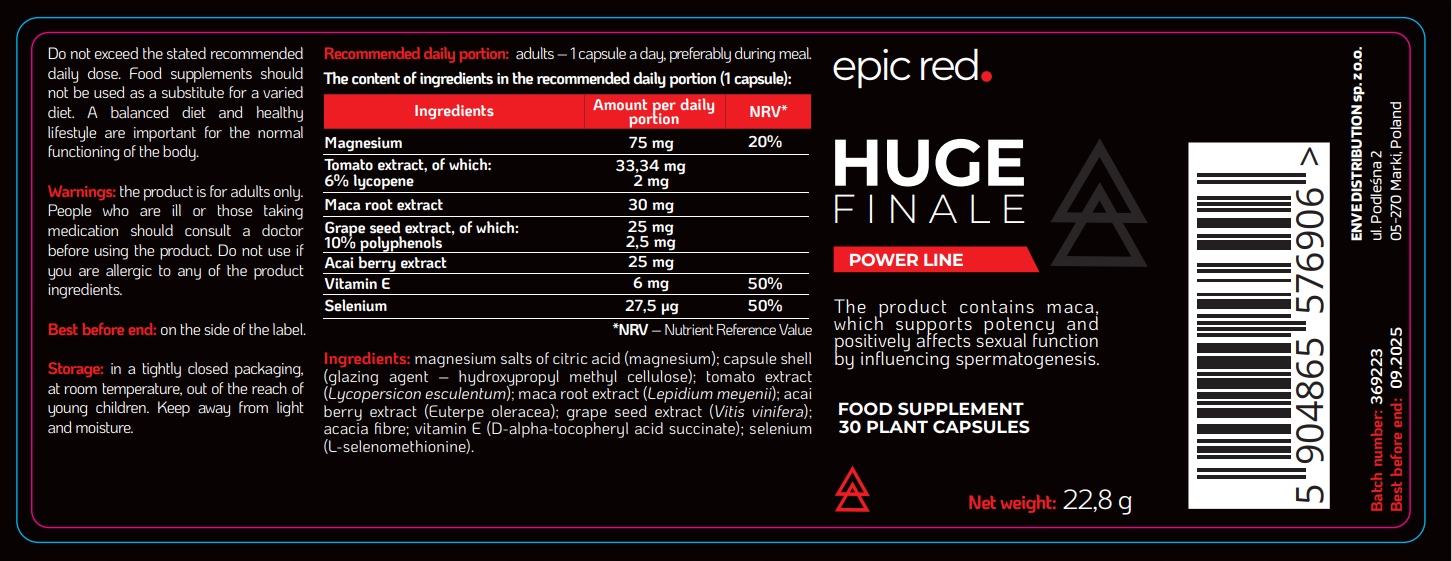 Do not exceed the stated recommended daily dose. Food supplements should not be used as a substitute for a varied diet. A balanced diet and healthy lifestyle are important for the normal functioning of the body.

Warnings: the product is for adults only. People who are ill or those taking medication should consult a doctor before using the product. Do not use if you are allergic to any of the product ingredients.

Best before end: on the side of the label.

Storage: in a tightly closed packaging, at room temperature, out of the reach of young children. Keep away from light and moisture.

Recommended daily portion: adults – 1 capsule a day, preferably during meal.

The content of ingredients in the recommended daily portion (1 capsule):

| Ingredients | Amount per daily portion | NRV* |
|---|---|---|
| Magnesium | 75 mg | 20% |
| Tomato extract, of which: 6% lycopene | 33,34 mg 2 mg | |
| Maca root extract | 30 mg | |
| Grape seed extract, of which: 10% polyphenols | 25 mg 2,5 mg | |
| Acai berry extract | 25 mg | |
| Vitamin E | 6 mg | 50% |
| Selenium | 27,5 µg | 50% |

*NRV – Nutrient Reference Value

Ingredients: magnesium salts of citric acid (magnesium); capsule shell (glazing agent – hydroxypropyl methyl cellulose); tomato extract (Lycopersicon esculentum); maca root extract (Lepidium meyenii); acai berry extract (Euterpe oleracea); grape seed extract (Vitis vinifera); acacia fibre; vitamin E (D-alpha-tocopheryl acid succinate); selenium (L-selenomethionine).

epic red.

HUGE
FINALE

POWER LINE

The product contains maca, which supports potency and positively affects sexual function by influencing spermatogenesis.

FOOD SUPPLEMENT
30 PLANT CAPSULES

Net weight: 22,8 g

5 904865 576906 >

ENVE DISTRIBUTION sp. z o.o.
ul. Podleśna 2
05-270 Marki, Poland

Batch number: 369223
Best before end: 09.2025